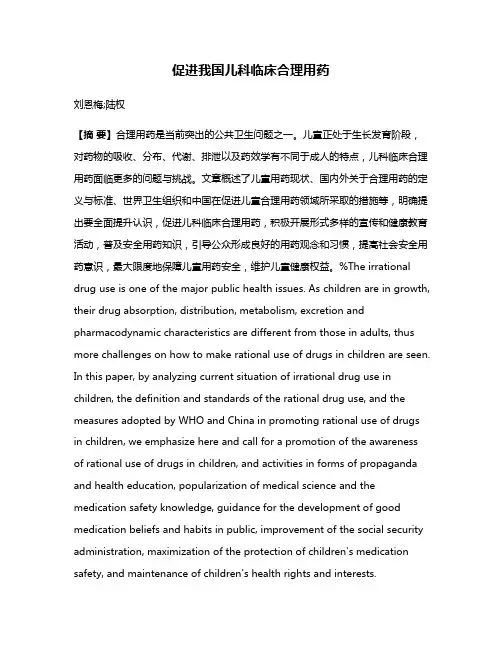 促进我国儿科临床合理用药

刘恩梅;陆权

【摘 要】合理用药是当前突出的公共卫生问题之一。儿童正处于生长发育阶段，对药物的吸收、分布、代谢、排泄以及药效学有不同于成人的特点，儿科临床合理用药面临更多的问题与挑战。文章概述了儿童用药现状、国内外关于合理用药的定义与标准、世界卫生组织和中国在促进儿童合理用药领域所采取的措施等，明确提出要全面提升认识，促进儿科临床合理用药，积极开展形式多样的宣传和健康教育活动，普及安全用药知识，引导公众形成良好的用药观念和习惯，提高社会安全用药意识，最大限度地保障儿童用药安全，维护儿童健康权益。%The irrational drug use is one of the major public health issues. As children are in growth, their drug absorption, distribution, metabolism, excretion and pharmacodynamic characteristics are different from those in adults, thus more challenges on how to make rational use of drugs in children are seen. In this paper, by analyzing current situation of irrational drug use in children, the definition and standards of the rational drug use, and the measures adopted by WHO and China in promoting rational use of drugs in children, we emphasize here and call for a promotion of the awareness of rational use of drugs in children, and activities in forms of propaganda and health education, popularization of medical science and the medication safety knowledge, guidance for the development of good medication beliefs and habits in public, improvement of the social security administration, maximization of the protection of children's medication safety, and maintenance of children's health rights and interests.